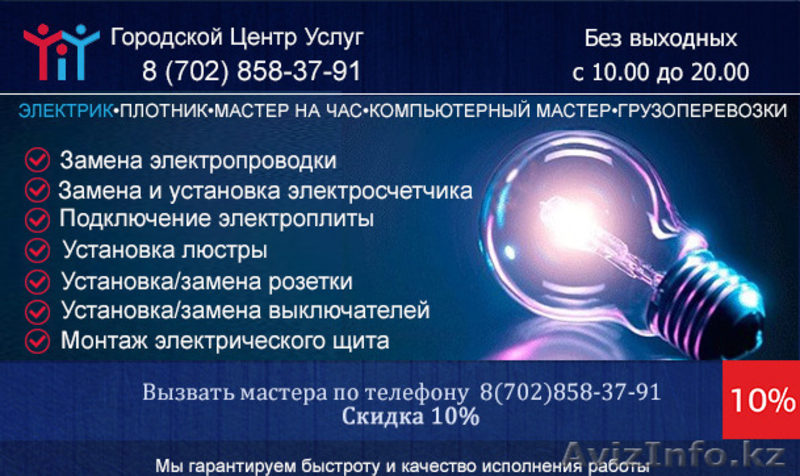 Городской Центр Услуг
8 (702) 858-37-91

Без выходных
с 10.00 до 20.00

ЭЛЕКТРИК•ПЛОТНИК•МАСТЕР НА ЧАС•КОМПЬЮТЕРНЫЙ МАСТЕР•ГРУЗОПЕРЕВОЗКИ

Замена электропроводки
Замена и установка электросчетчика
Подключение электроплиты
Установка люстры
Установка/замена розетки
Установка/замена выключателей
Монтаж электрического щита

Вызвать мастера по телефону 8(702)858-37-91
Скидка 10%

10%

Мы гарантируем быстроту и качество исполнения работы

AvizInfo.kz